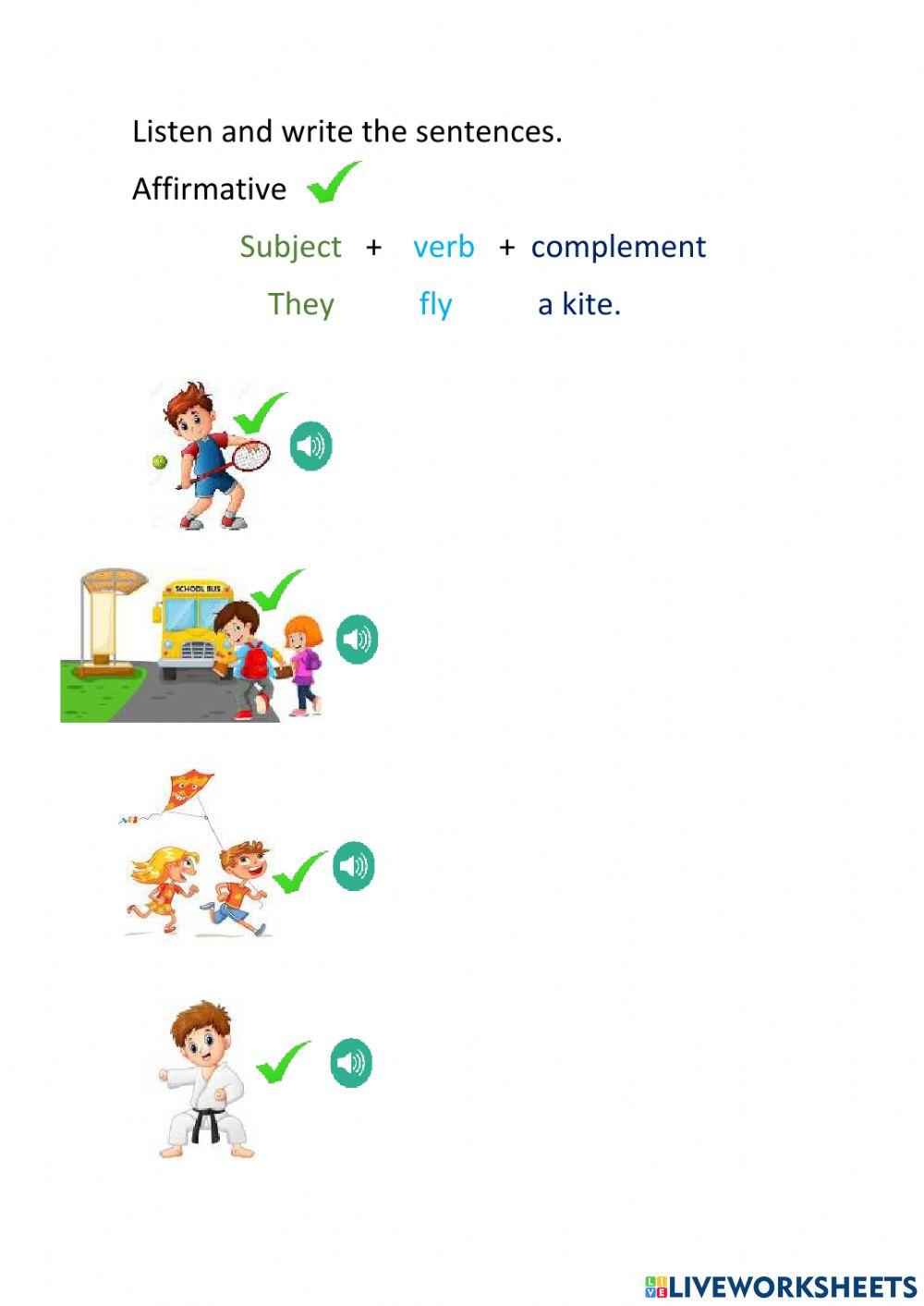 Listen and write the sentences.

Affirmative

Subject + verb + complement

They fly a kite.

SCHOOL BUS

LIVEWORKSHEETS